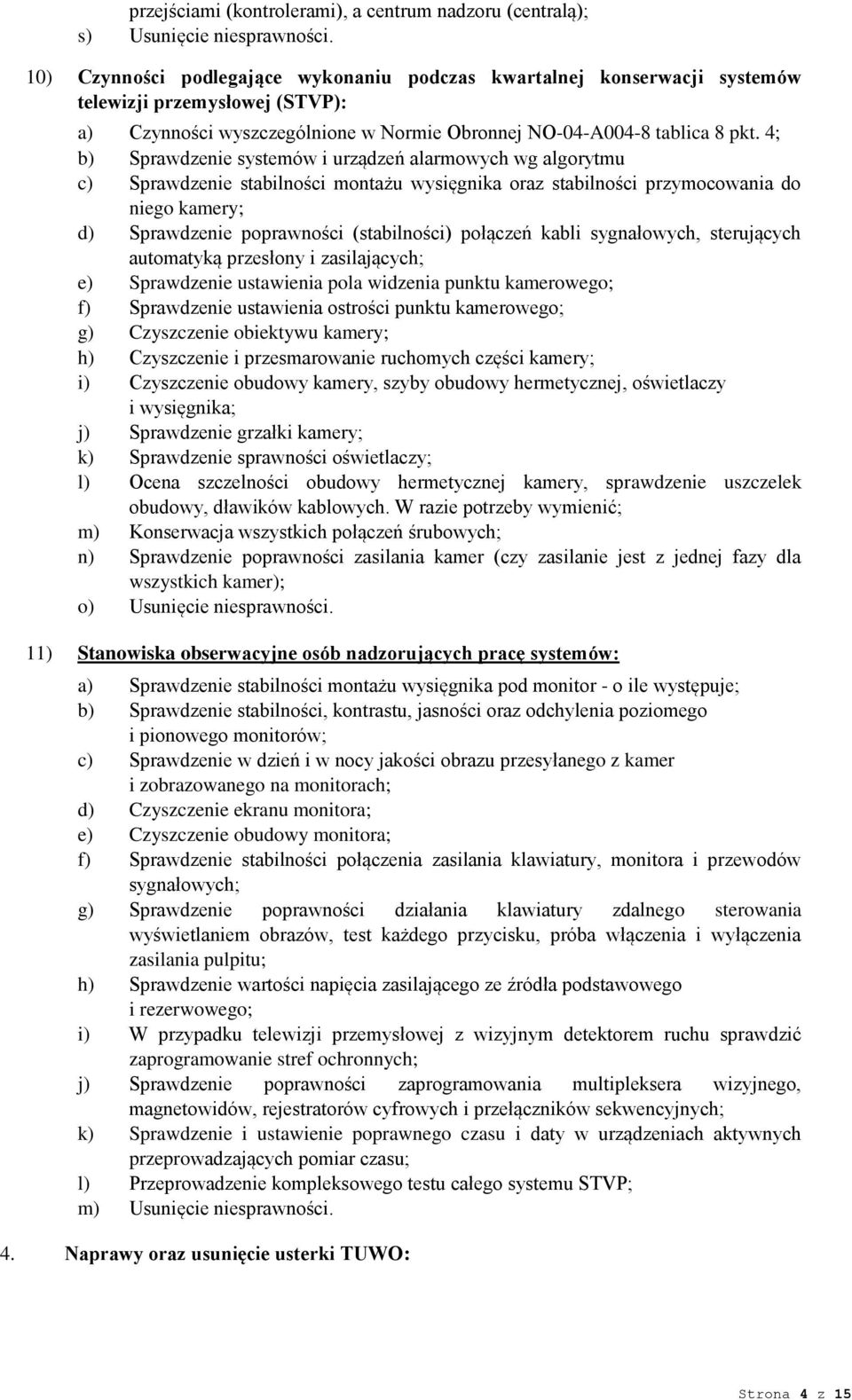 przejściami (kontrolerami), a centrum nadzoru (centralą);
s) Usunięcie niesprawności.

10) Czynności podlegające wykonaniu podczas kwartalnej konserwacji systemów telewizji przemysłowej (STVP):
a) Czynności wyszczególnione w Normie Obronnej NO-04-A004-8 tablica 8 pkt. 4;
b) Sprawdzenie systemów i urządzeń alarmowych wg algorytmu
c) Sprawdzenie stabilności montażu wysięgnika oraz stabilności przymocowania do niego kamery;
d) Sprawdzenie poprawności (stabilności) połączeń kabli sygnałowych, sterujących automatyką przesłony i zasilających;
e) Sprawdzenie ustawienia pola widzenia punktu kamerowego;
f) Sprawdzenie ustawienia ostrości punktu kamerowego;
g) Czyszczenie obiektywu kamery;
h) Czyszczenie i przesmarowanie ruchomych części kamery;
i) Czyszczenie obudowy kamery, szyby obudowy hermetycznej, oświetlaczy i wysięgnika;
j) Sprawdzenie grzałki kamery;
k) Sprawdzenie sprawności oświetlaczy;
l) Ocena szczelności obudowy hermetycznej kamery, sprawdzenie uszczelek obudowy, dławików kablowych. W razie potrzeby wymienić;
m) Konserwacja wszystkich połączeń śrubowych;
n) Sprawdzenie poprawności zasilania kamer (czy zasilanie jest z jednej fazy dla wszystkich kamer);
o) Usunięcie niesprawności.

11) Stanowiska obserwacyjne osób nadzorujących pracę systemów:
a) Sprawdzenie stabilności montażu wysięgnika pod monitor - o ile występuje;
b) Sprawdzenie stabilności, kontrastu, jasności oraz odchylenia poziomego i pionowego monitorów;
c) Sprawdzenie w dzień i w nocy jakości obrazu przesyłanego z kamer i zobrazowanego na monitorach;
d) Czyszczenie ekranu monitora;
e) Czyszczenie obudowy monitora;
f) Sprawdzenie stabilności połączenia zasilania klawiatury, monitora i przewodów sygnałowych;
g) Sprawdzenie poprawności działania klawiatury zdalnego sterowania wyświetlaniem obrazów, test każdego przycisku, próba włączenia i wyłączenia zasilania pulpitu;
h) Sprawdzenie wartości napięcia zasilającego ze źródła podstawowego i rezerwowego;
i) W przypadku telewizji przemysłowej z wizyjnym detektorem ruchu sprawdzić zaprogramowanie stref ochronnych;
j) Sprawdzenie poprawności zaprogramowania multipleksera wizyjnego, magnetowidów, rejestratorów cyfrowych i przełączników sekwencyjnych;
k) Sprawdzenie i ustawienie poprawnego czasu i daty w urządzeniach aktywnych przeprowadzających pomiar czasu;
l) Przeprowadzenie kompleksowego testu całego systemu STVP;
m) Usunięcie niesprawności.

4. Naprawy oraz usunięcie usterki TUWO:

Strona 4 z 15